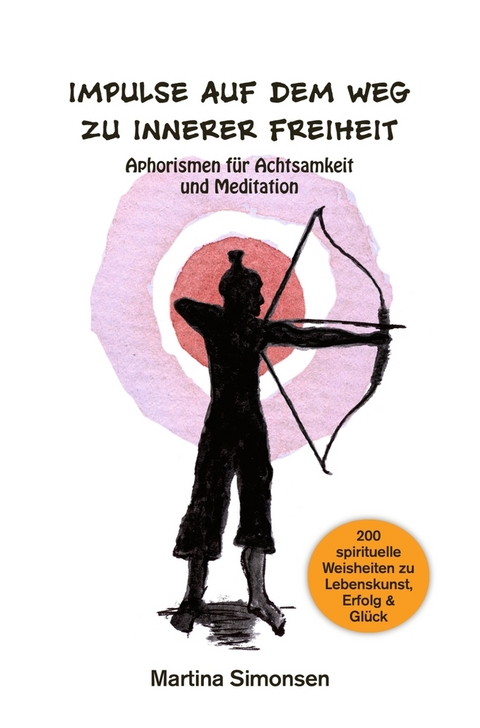 IMPULSE AUF DEM WEG ZU INNERER FREIHEIT

Aphorismen für Achtsamkeit und Meditation

200 spirituelle Weisheiten zu Lebenskunst, Erfolg & Glück

Martina Simonsen